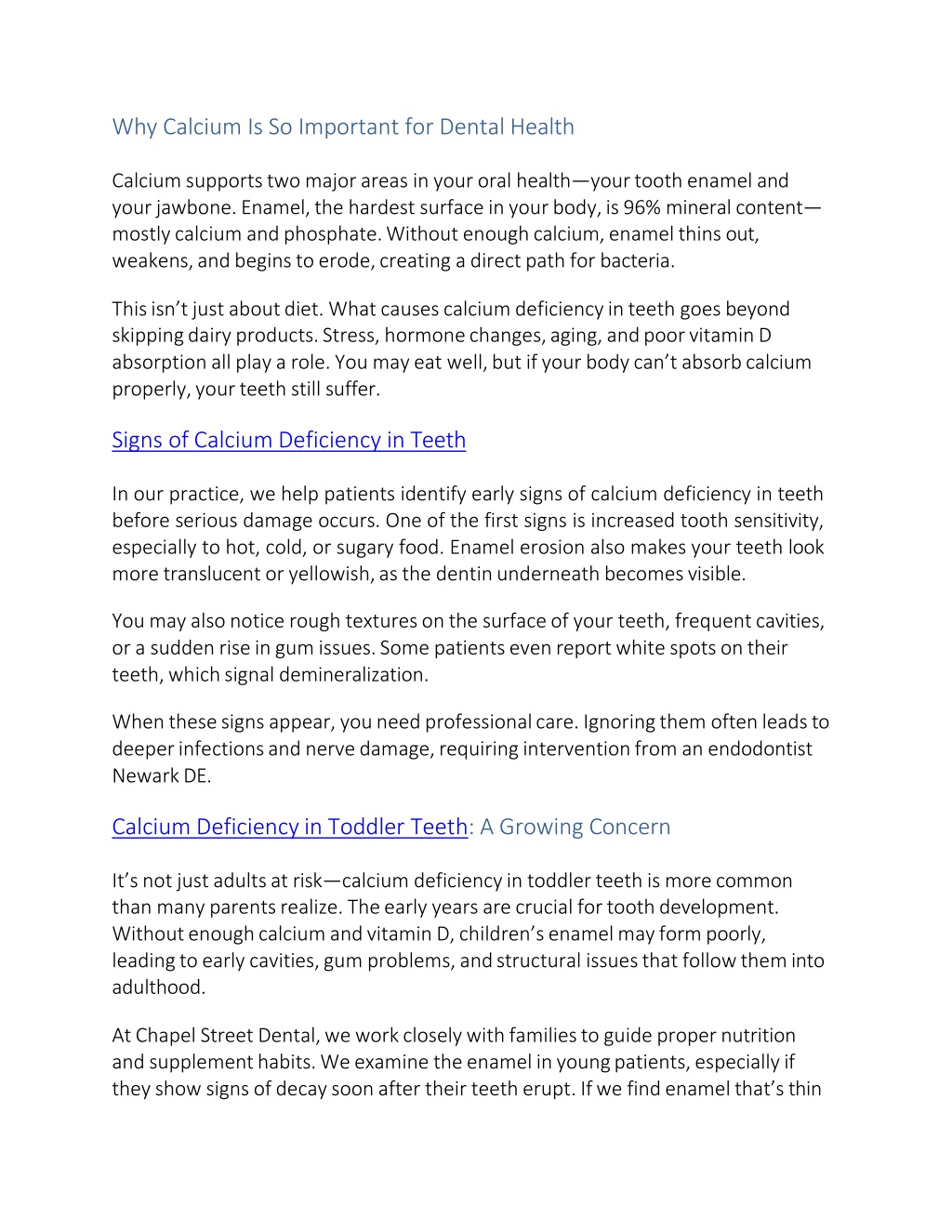 Why Calcium Is So Important for Dental Health

Calcium supports two major areas in your oral health—your tooth enamel and your jawbone. Enamel, the hardest surface in your body, is 96% mineral content—mostly calcium and phosphate. Without enough calcium, enamel thins out, weakens, and begins to erode, creating a direct path for bacteria.

This isn't just about diet. What causes calcium deficiency in teeth goes beyond skipping dairy products. Stress, hormone changes, aging, and poor vitamin D absorption all play a role. You may eat well, but if your body can't absorb calcium properly, your teeth still suffer.

Signs of Calcium Deficiency in Teeth

In our practice, we help patients identify early signs of calcium deficiency in teeth before serious damage occurs. One of the first signs is increased tooth sensitivity, especially to hot, cold, or sugary food. Enamel erosion also makes your teeth look more translucent or yellowish, as the dentin underneath becomes visible.

You may also notice rough textures on the surface of your teeth, frequent cavities, or a sudden rise in gum issues. Some patients even report white spots on their teeth, which signal demineralization.

When these signs appear, you need professional care. Ignoring them often leads to deeper infections and nerve damage, requiring intervention from an endodontist Newark DE.

Calcium Deficiency in Toddler Teeth: A Growing Concern

It's not just adults at risk—calcium deficiency in toddler teeth is more common than many parents realize. The early years are crucial for tooth development. Without enough calcium and vitamin D, children's enamel may form poorly, leading to early cavities, gum problems, and structural issues that follow them into adulthood.

At Chapel Street Dental, we work closely with families to guide proper nutrition and supplement habits. We examine the enamel in young patients, especially if they show signs of decay soon after their teeth erupt. If we find enamel that's thin